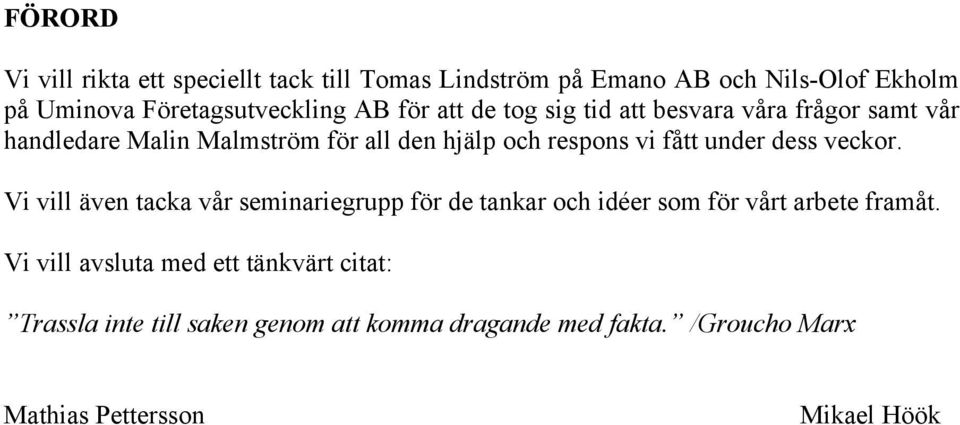 FÖRORD

Vi vill rikta ett speciellt tack till Tomas Lindström på Emano AB och Nils-Olof Ekholm på Uminova Företagsutveckling AB för att de tog sig tid att besvara våra frågor samt vår handledare Malin Malmström för all den hjälp och respons vi fått under dess veckor.

Vi vill även tacka vår seminariegrupp för de tankar och idéer som för vårt arbete framåt.

Vi vill avsluta med ett tänkvärt citat:

”Trassla inte till saken genom att komma dragande med fakta.” /Groucho Marx

Mathias Pettersson

Mikael Höök